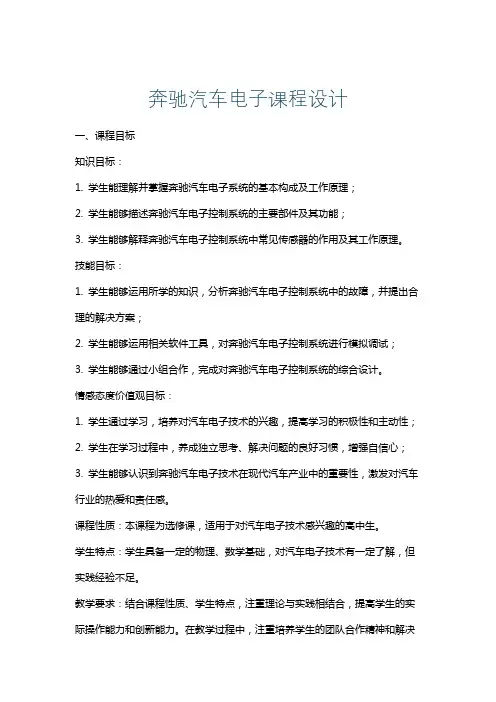 奔驰汽车电子课程设计

一、课程目标

知识目标：

1. 学生能理解并掌握奔驰汽车电子系统的基本构成及工作原理；

2. 学生能够描述奔驰汽车电子控制系统的主要部件及其功能；

3. 学生能够解释奔驰汽车电子控制系统中常见传感器的作用及其工作原理。

技能目标：

1. 学生能够运用所学的知识，分析奔驰汽车电子控制系统中的故障，并提出合理的解决方案；

2. 学生能够运用相关软件工具，对奔驰汽车电子控制系统进行模拟调试；

3. 学生能够通过小组合作，完成对奔驰汽车电子控制系统的综合设计。

情感态度价值观目标：

1. 学生通过学习，培养对汽车电子技术的兴趣，提高学习的积极性和主动性；

2. 学生在学习过程中，养成独立思考、解决问题的良好习惯，增强自信心；

3. 学生能够认识到奔驰汽车电子技术在现代汽车产业中的重要性，激发对汽车行业的热爱和责任感。

课程性质：本课程为选修课，适用于对汽车电子技术感兴趣的高中生。

学生特点：学生具备一定的物理、数学基础，对汽车电子技术有一定了解，但实践经验不足。

教学要求：结合课程性质、学生特点，注重理论与实践相结合，提高学生的实际操作能力和创新能力。在教学过程中，注重培养学生的团队合作精神和解决